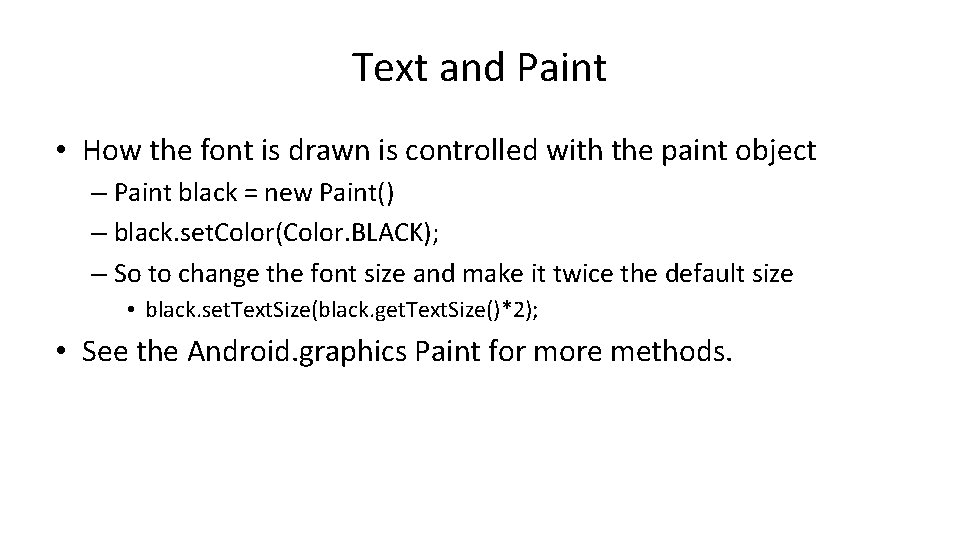 Text and Paint

• How the font is drawn is controlled with the paint object
– Paint black = new Paint()
– black.setColor(Color.BLACK);
– So to change the font size and make it twice the default size
• black.setTextSize(black.getTextSize()*2);

• See the Android.graphics Paint for more methods.